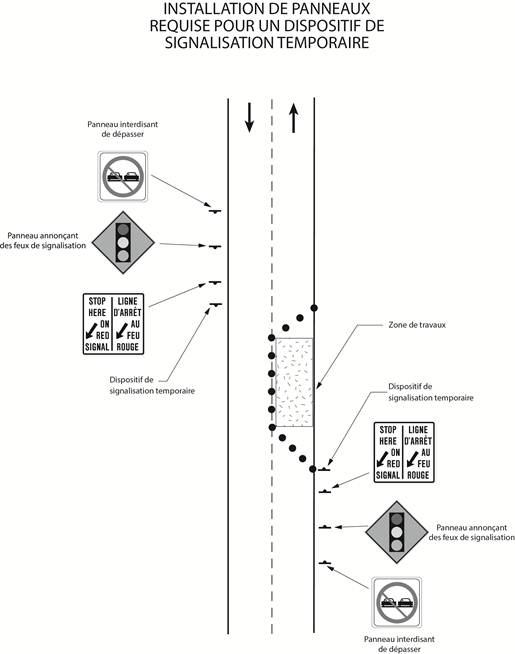 INSTALLATION DE PANNEAUX REQUISE POUR UN DISPOSITIF DE SIGNALISATION TEMPORAIRE

Panneau interdisant de dépasser

Panneau annonçant des feux de signalisation

STOP HERE ON RED SIGNAL

LIGNE D'ARRÊT AU FEU ROUGE

Dispositif de signalisation temporaire

Zone de travaux

Dispositif de signalisation temporaire

STOP HERE ON RED SIGNAL

LIGNE D'ARRÊT AU FEU ROUGE

Panneau annonçant des feux de signalisation

Panneau interdisant de dépasser